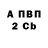 А ПВП
2 Cb